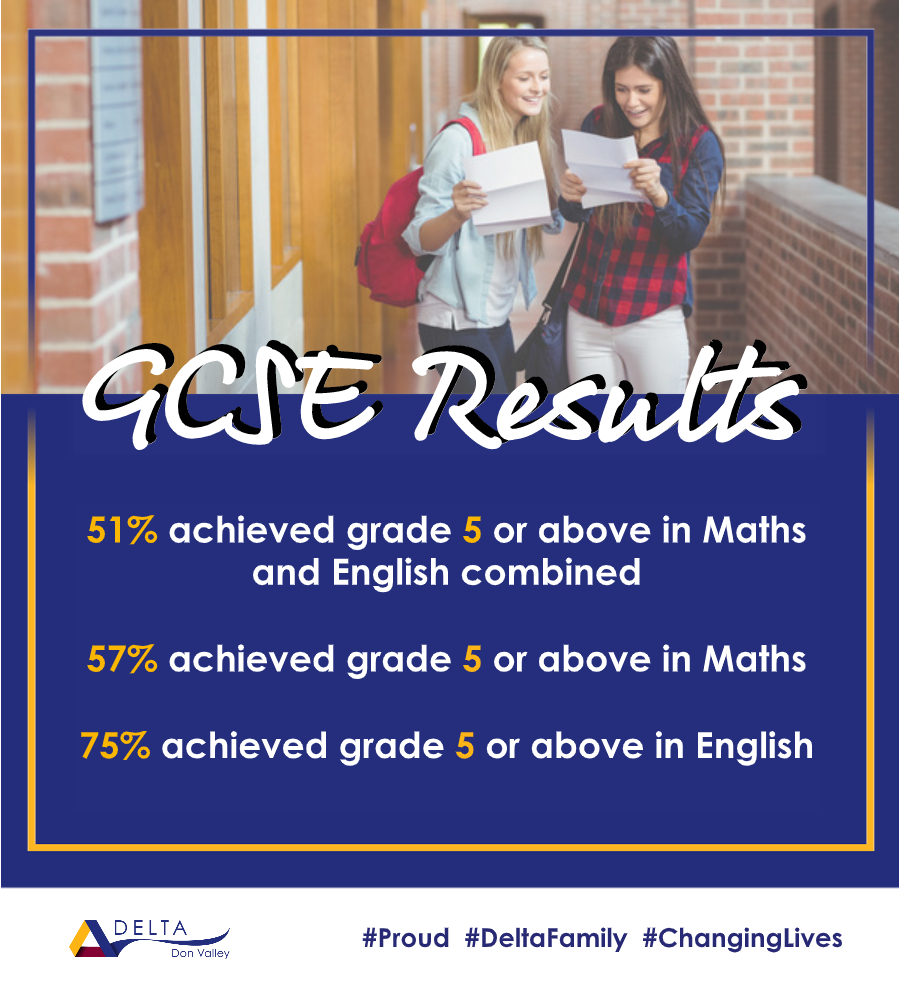 GCSE Results

51% achieved grade 5 or above in Maths and English combined

57% achieved grade 5 or above in Maths

75% achieved grade 5 or above in English

DELTA
Don Valley

#Proud #DeltaFamily #ChangingLives